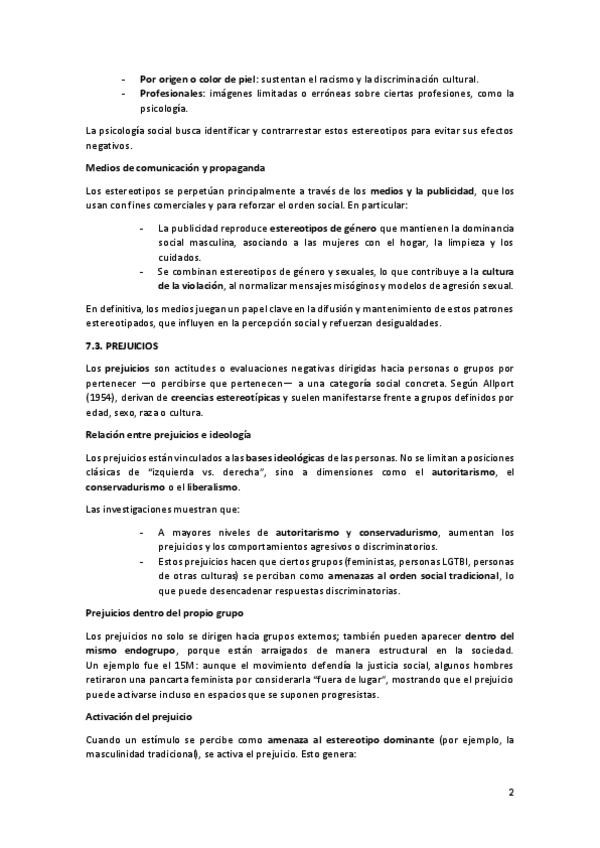 - Por origen o color de piel: sustentan el racismo y la discriminación cultural.
- Profesionales: imágenes limitadas o erróneas sobre ciertas profesiones, como la psicología.

La psicología social busca identificar y contrarrestar estos estereotipos para evitar sus efectos negativos.

Medios de comunicación y propaganda

Los estereotipos se perpetúan principalmente a través de los medios y la publicidad, que los usan con fines comerciales y para reforzar el orden social. En particular:

- La publicidad reproduce estereotipos de género que mantienen la dominancia social masculina, asociando a las mujeres con el hogar, la limpieza y los cuidados.
- Se combinan estereotipos de género y sexuales, lo que contribuye a la cultura de la violación, al normalizar mensajes misóginos y modelos de agresión sexual.

En definitiva, los medios juegan un papel clave en la difusión y mantenimiento de estos patrones estereotipados, que influyen en la percepción social y refuerzan desigualdades.

7.3. PREJUICIOS

Los prejuicios son actitudes o evaluaciones negativas dirigidas hacia personas o grupos por pertenecer —o percibirse que pertenecen— a una categoría social concreta. Según Allport (1954), derivan de creencias estereotípicas y suelen manifestarse frente a grupos definidos por edad, sexo, raza o cultura.

Relación entre prejuicios e ideología

Los prejuicios están vinculados a las bases ideológicas de las personas. No se limitan a posiciones clásicas de "izquierda vs. derecha", sino a dimensiones como el autoritarismo, el conservadurismo o el liberalismo.

Las investigaciones muestran que:

- A mayores niveles de autoritarismo y conservadurismo, aumentan los prejuicios y los comportamientos agresivos o discriminatorios.
- Estos prejuicios hacen que ciertos grupos (feministas, personas LGTBI, personas de otras culturas) se perciban como amenazas al orden social tradicional, lo que puede desencadenar respuestas discriminatorias.

Prejuicios dentro del propio grupo

Los prejuicios no solo se dirigen hacia grupos externos; también pueden aparecer dentro del mismo endogrupo, porque están arraigados de manera estructural en la sociedad. Un ejemplo fue el 15M: aunque el movimiento defendía la justicia social, algunos hombres retiraron una pancarta feminista por considerarla "fuera de lugar", mostrando que el prejuicio puede activarse incluso en espacios que se suponen progresistas.

Activación del prejuicio

Cuando un estímulo se percibe como amenaza al estereotipo dominante (por ejemplo, la masculinidad tradicional), se activa el prejuicio. Esto genera:

2